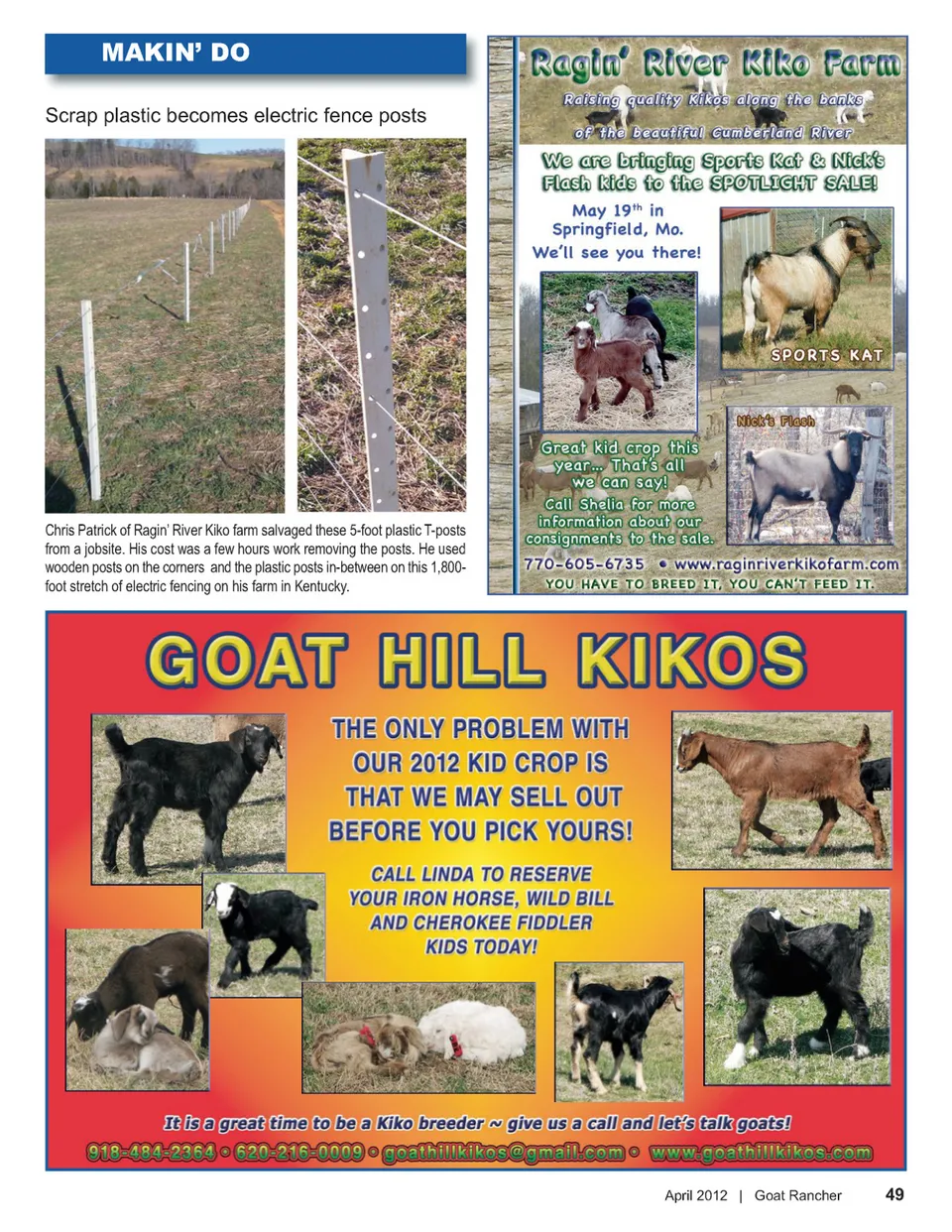 MAKIN' DO

Scrap plastic becomes electric fence posts

Chris Patrick of Ragin' River Kiko farm salvaged these 5-foot plastic T-posts from a jobsite. His cost was a few hours work removing the posts. He used wooden posts on the corners and the plastic posts in-between on this 1,800-foot stretch of electric fencing on his farm in Kentucky.

Ragin' River Kiko Farm

Raising quality Kikos along the banks of the beautiful Cumberland River

We are bringing Sports Kat & Nick's Flash kids to the SPOTLIGHT SALE!

May 19th in Springfield, Mo. We'll see you there!

SPORTS KAT

Nick's Flash

Great kid crop this year... That's all we can say!

Call Shelia for more information about our consignments to the sale.

770-605-6735 • www.raginriverkikofarm.com

YOU HAVE TO BREED IT, YOU CAN'T FEED IT.

GOAT HILL KIKOS

THE ONLY PROBLEM WITH OUR 2012 KID CROP IS THAT WE MAY SELL OUT BEFORE YOU PICK YOURS!

CALL LINDA TO RESERVE YOUR IRON HORSE, WILD BILL AND CHEROKEE FIDDLER KIDS TODAY!

It is a great time to be a Kiko breeder ~ give us a call and let's talk goats!

918-484-2364 • 620-216-0009 • goathillkikos@gmail.com • www.goathillkikos.com

April 2012 | Goat Rancher 49